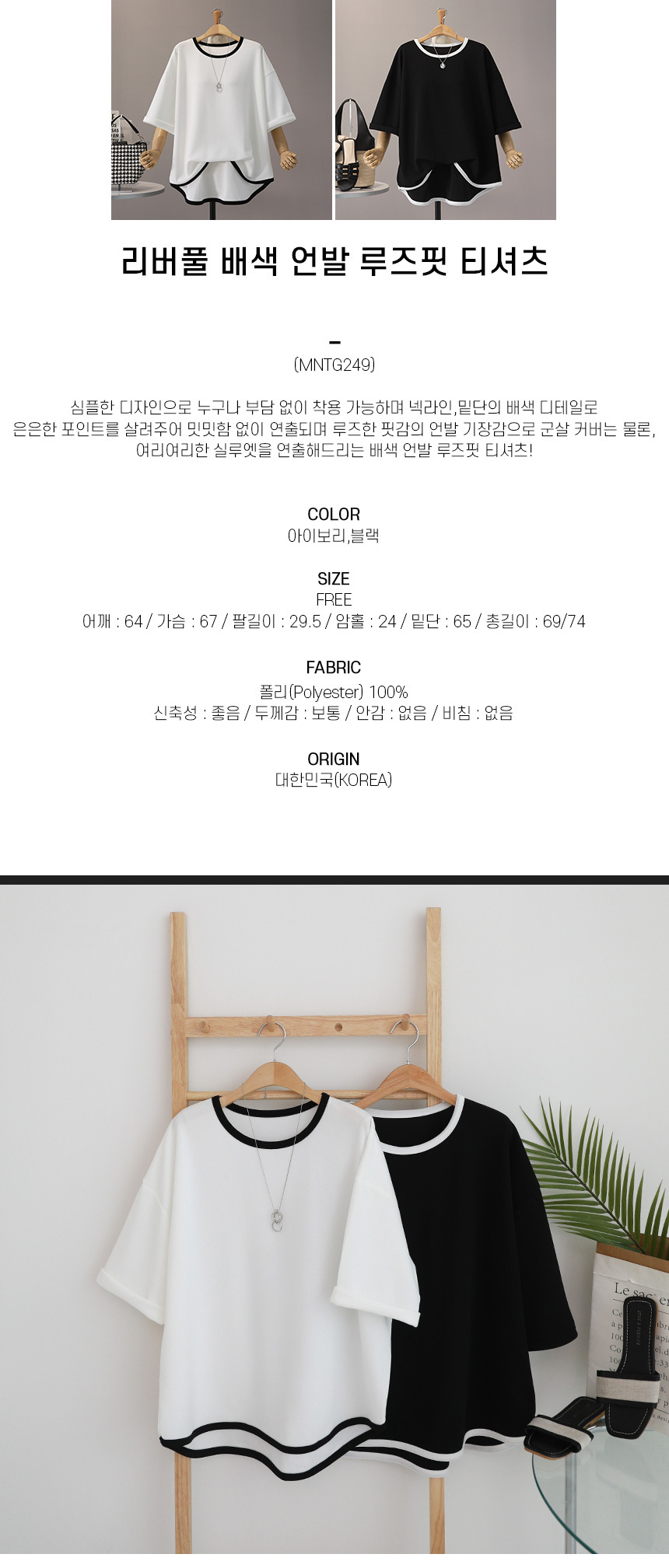 리버풀 배색 언발 루즈핏 티셔츠

-
(MNTG249)

심플한 디자인으로 누구나 부담 없이 착용 가능하며 넥라인,밑단의 배색 디테일로 은은한 포인트를 살려주어 밋밋함 없이 연출되며 루즈한 핏감의 언발 기장감으로 군살 커버는 물론, 여리여리한 실루엣을 연출해드리는 배색 언발 루즈핏 티셔츠!

COLOR
아이보리,블랙

SIZE
FREE
어깨 : 64 / 가슴 : 67 / 팔길이 : 29.5 / 암홀 : 24 / 밑단 : 65 / 총길이 : 69/74

FABRIC
폴리(Polyester) 100%
신축성 : 좋음 / 두께감 : 보통 / 안감 : 없음 / 비침 : 없음

ORIGIN
대한민국(KOREA)